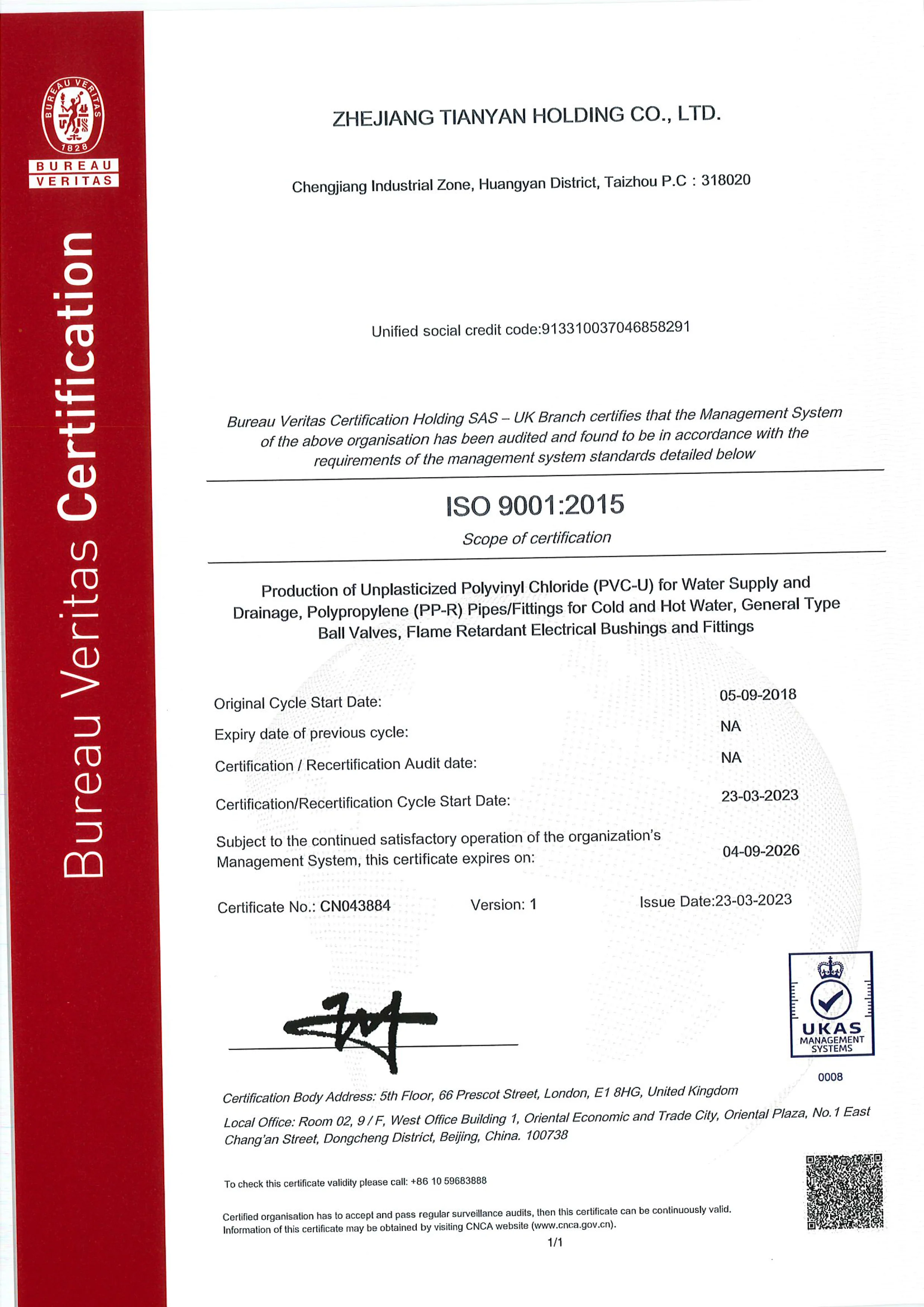 BUREAU VERITAS 1828

BUREAU VERITAS

Bureau Veritas Certification

ZHEJIANG TIANYAN HOLDING CO., LTD.

Chengjiang Industrial Zone, Huangyan District, Taizhou P.C : 318020

Unified social credit code:913310037046858291

Bureau Veritas Certification Holding SAS – UK Branch certifies that the Management System of the above organisation has been audited and found to be in accordance with the requirements of the management system standards detailed below

ISO 9001:2015

Scope of certification

Production of Unplasticized Polyvinyl Chloride (PVC-U) for Water Supply and Drainage, Polypropylene (PP-R) Pipes/Fittings for Cold and Hot Water, General Type Ball Valves, Flame Retardant Electrical Bushings and Fittings

Original Cycle Start Date: 05-09-2018

Expiry date of previous cycle: NA

Certification / Recertification Audit date: NA

Certification/Recertification Cycle Start Date: 23-03-2023

Subject to the continued satisfactory operation of the organization's Management System, this certificate expires on: 04-09-2026

Certificate No.: CN043884 Version: 1 Issue Date:23-03-2023

UKAS MANAGEMENT SYSTEMS

0008

Certification Body Address: 5th Floor, 66 Prescot Street, London, E1 8HG, United Kingdom

Local Office: Room 02, 9 / F, West Office Building 1, Oriental Economic and Trade City, Oriental Plaza, No.1 East Chang'an Street, Dongcheng District, Beijing, China. 100738

To check this certificate validity please call: +86 10 59683888

Certified organisation has to accept and pass regular surveillance audits, then this certificate can be continuously valid. Information of this certificate may be obtained by visiting CNCA website (www.cnca.gov.cn).

1/1